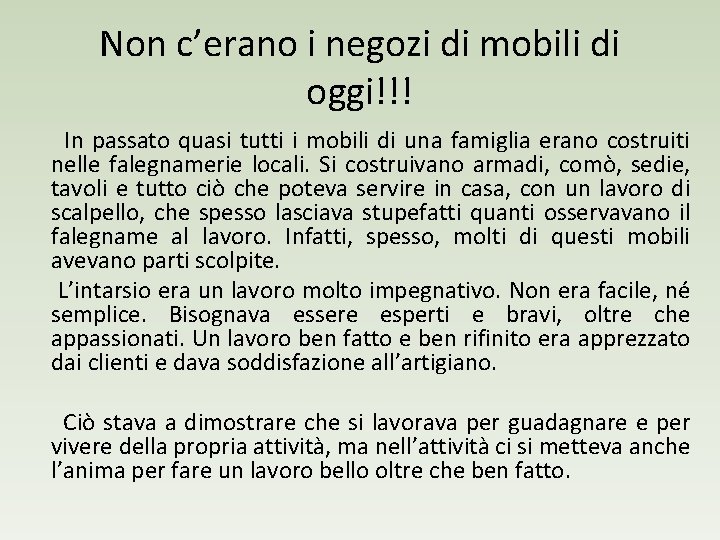 Non c’erano i negozi di mobili di oggi!!!

In passato quasi tutti i mobili di una famiglia erano costruiti nelle falegnamerie locali. Si costruivano armadi, comò, sedie, tavoli e tutto ciò che poteva servire in casa, con un lavoro di scalpello, che spesso lasciava stupefatti quanti osservavano il falegname al lavoro. Infatti, spesso, molti di questi mobili avevano parti scolpite.

L’intarsio era un lavoro molto impegnativo. Non era facile, né semplice. Bisognava essere esperti e bravi, oltre che appassionati. Un lavoro ben fatto e ben rifinito era apprezzato dai clienti e dava soddisfazione all’artigiano.

Ciò stava a dimostrare che si lavorava per guadagnare e per vivere della propria attività, ma nell’attività ci si metteva anche l’anima per fare un lavoro bello oltre che ben fatto.